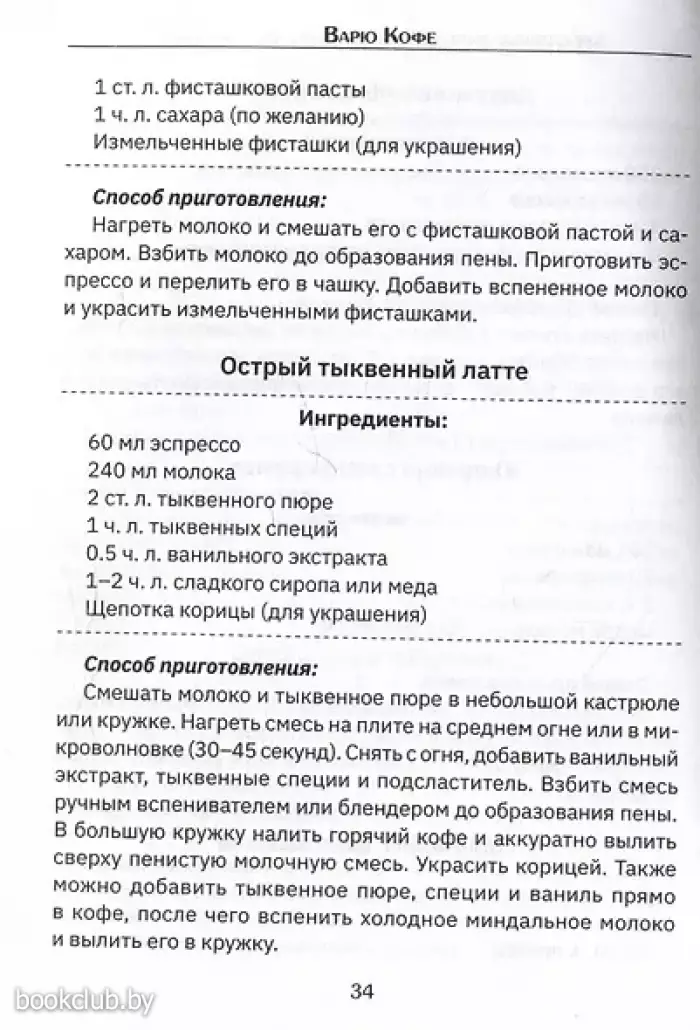 Варю Кофе

1 ст. л. фисташковой пасты
1 ч. л. сахара (по желанию)
Измельченные фисташки (для украшения)

Способ приготовления:
Нагреть молоко и смешать его с фисташковой пастой и сахаром. Взбить молоко до образования пены. Приготовить эспрессо и перелить его в чашку. Добавить вспененное молоко и украсить измельченными фисташками.

Острый тыквенный латте

Ингредиенты:
60 мл эспрессо
240 мл молока
2 ст. л. тыквенного пюре
1 ч. л. тыквенных специй
0.5 ч. л. ванильного экстракта
1–2 ч. л. сладкого сиропа или меда
Щепотка корицы (для украшения)

Способ приготовления:
Смешать молоко и тыквенное пюре в небольшой кастрюле или кружке. Нагреть смесь на плите на среднем огне или в микроволновке (30–45 секунд). Снять с огня, добавить ванильный экстракт, тыквенные специи и подсластитель. Взбить смесь ручным вспенивателем или блендером до образования пены. В большую кружку налить горячий кофе и аккуратно вылить сверху пенистую молочную смесь. Украсить корицей. Также можно добавить тыквенное пюре, специи и ваниль прямо в кофе, после чего вспенить холодное миндальное молоко и вылить его в кружку.

34

bookclub.by